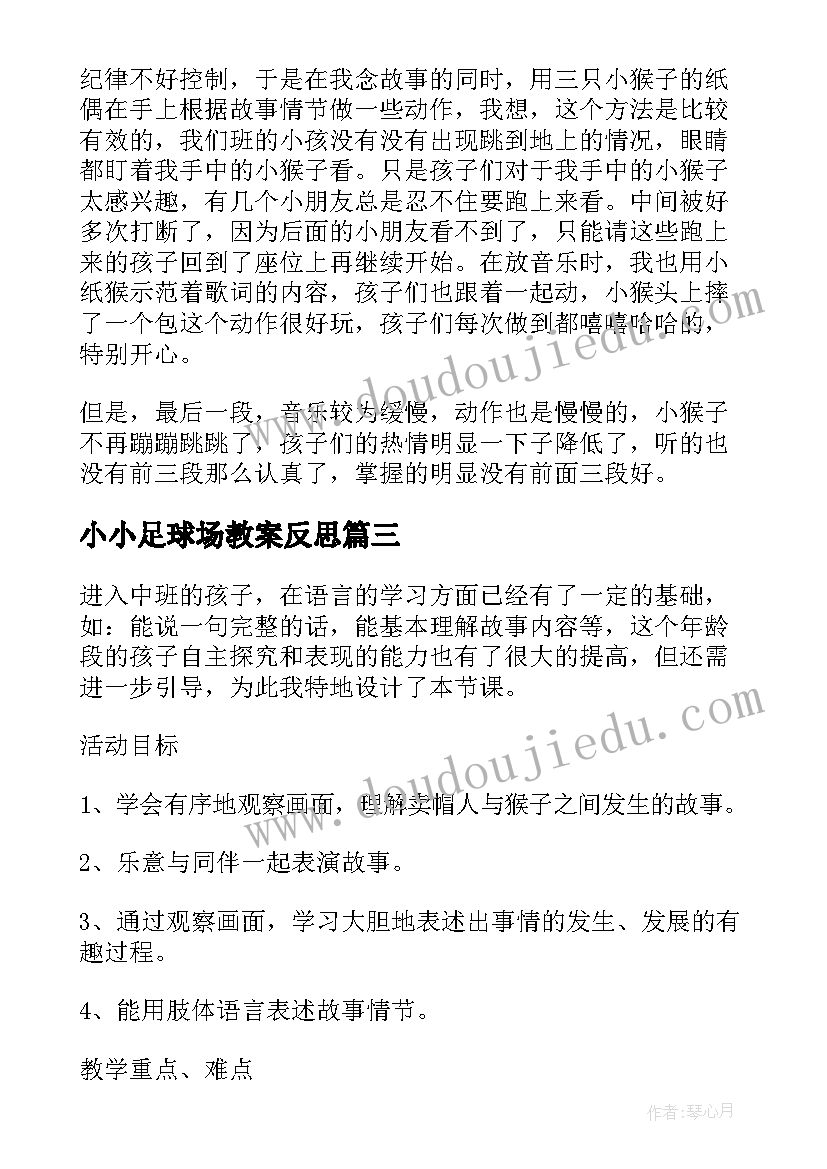 纪律不好控制，于是在我念故事的同时，用三只小猴子的纸偶在手上根据故事情节做一些动作，我想，这个方法是比较有效的，我们班的小孩没有没有出现跳到地上的情况，眼睛都盯着我手中的小猴子看。只是孩子们对于我手中的小猴子太感兴趣，有几个小朋友总是忍不住要跑上来看。中间被好多次打断了，因为后面的小朋友看不到了，只能请这些跑上来的孩子回到了座位上再继续开始。在放音乐时，我也用小纸猴示范着歌词的内容，孩子们也跟着一起动，小猴头上摔了一个包这个动作很好玩，孩子们每次做到都嘻嘻哈哈的，特别开心。

但是，最后一段，音乐较为缓慢，动作也是慢慢的，小猴子不再蹦蹦跳跳了，孩子们的热情明显一下子降低了，听的也没有前三段那么认真了，掌握的明显没有前面三段好。

小小足球场教案反思篇三

进入中班的孩子，在语言的学习方面已经有了一定的基础，如：能说一句完整的话，能基本理解故事内容等，这个年龄段的孩子自主探究和表现的能力也有了很大的提高，但还需进一步引导，为此我特地设计了本节课。

活动目标

1、学会有序地观察画面，理解卖帽人与猴子之间发生的故事。

2、乐意与同伴一起表演故事。

3、通过观察画面，学习大胆地表述出事情的发生、发展的有趣过程。

4、能用肢体语言表述故事情节。

教学重点、难点

www.doudoujiedu.com

www.doudoujiedu.com

作者：琴心月